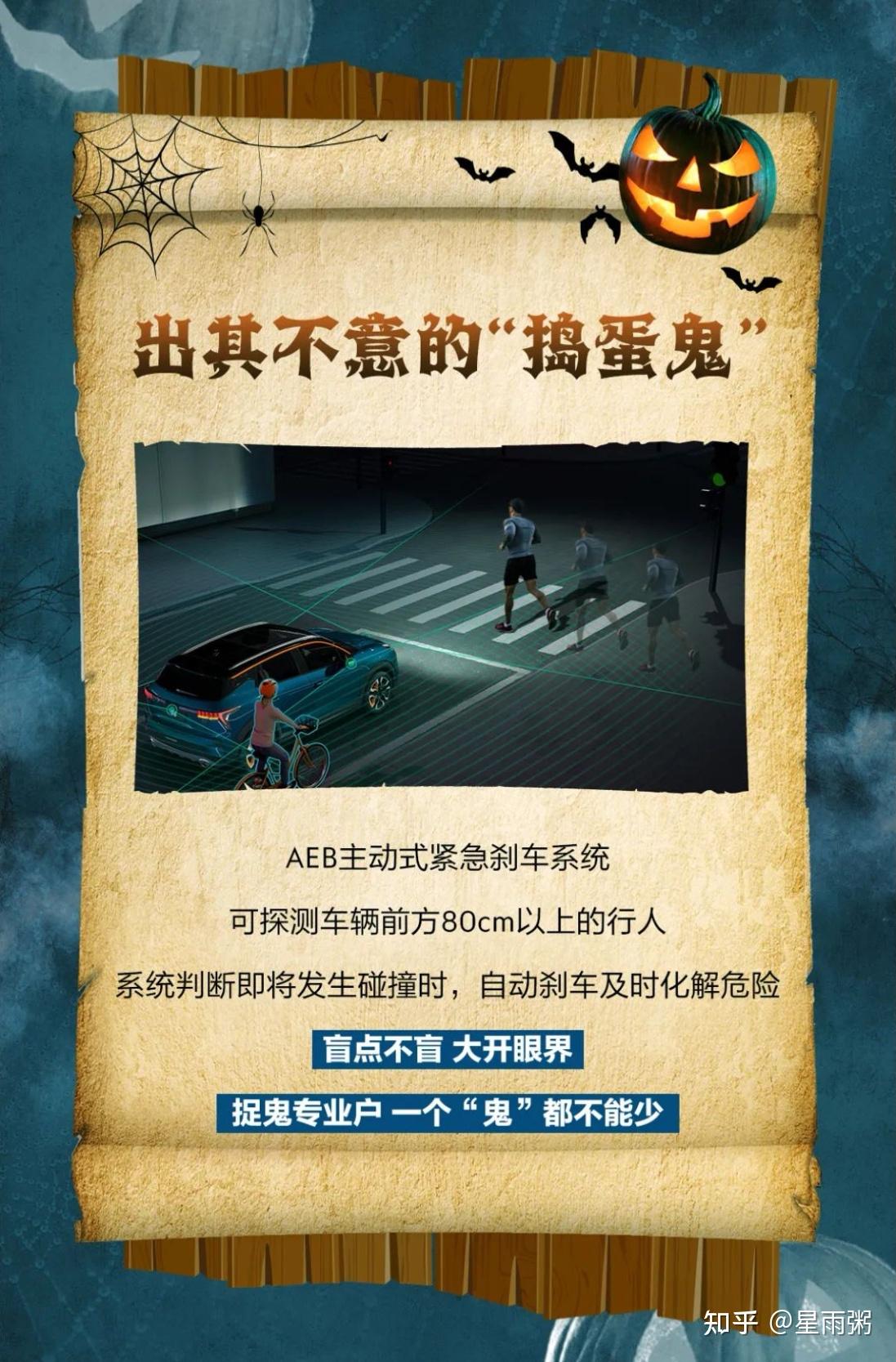 出其不意的“捣蛋鬼”

AEB主动式紧急刹车系统

可探测车辆前方80cm以上的行人

系统判断即将发生碰撞时，自动刹车及时化解危险

盲点不盲 大开眼界

捉鬼专业户 一个“鬼”都不能少

知乎 @星雨粥